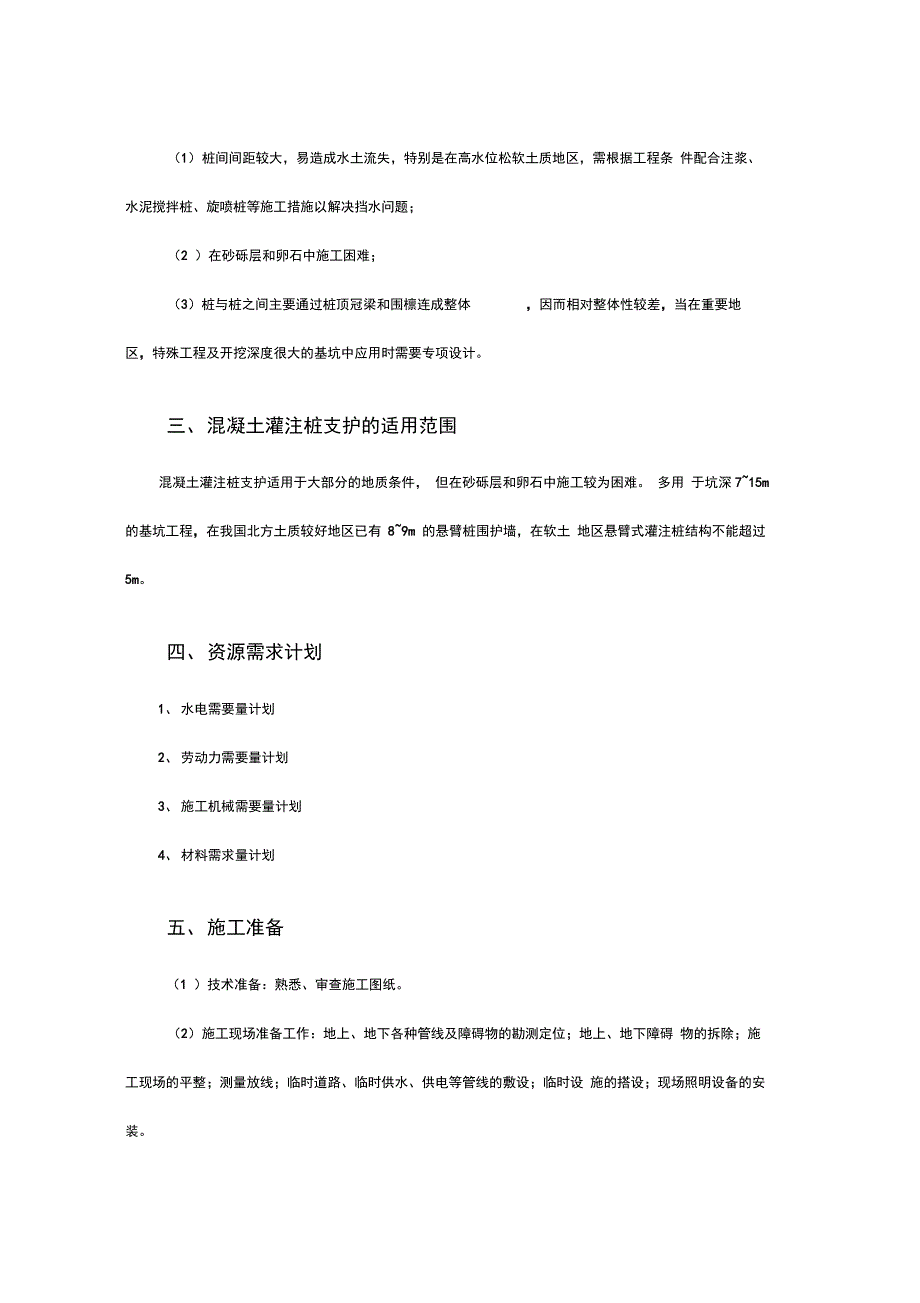 （1）桩间间距较大，易造成水土流失，特别是在高水位松软土质地区，需根据工程条 件配合注浆、水泥搅拌桩、旋喷桩等施工措施以解决挡水问题；

（2 ）在砂砾层和卵石中施工困难；

（3）桩与桩之间主要通过桩顶冠梁和围檩连成整体 ，因而相对整体性较差，当在重要地区，特殊工程及开挖深度很大的基坑中应用时需要专项设计。

三、混凝土灌注桩支护的适用范围

混凝土灌注桩支护适用于大部分的地质条件， 但在砂砾层和卵石中施工较为困难。 多用 于坑深 7~15m 的基坑工程，在我国北方土质较好地区已有 8~9m 的悬臂桩围护墙，在软土 地区悬臂式灌注桩结构不能超过 5m。

四、资源需求计划

1、 水电需要量计划

2、 劳动力需要量计划

3、 施工机械需要量计划

4、 材料需求量计划

五、施工准备

（1 ）技术准备：熟悉、审查施工图纸。

（2）施工现场准备工作：地上、地下各种管线及障碍物的勘测定位；地上、地下障碍 物的拆除；施工现场的平整；测量放线；临时道路、临时供水、供电等管线的敷设；临时设 施的搭设；现场照明设备的安装。